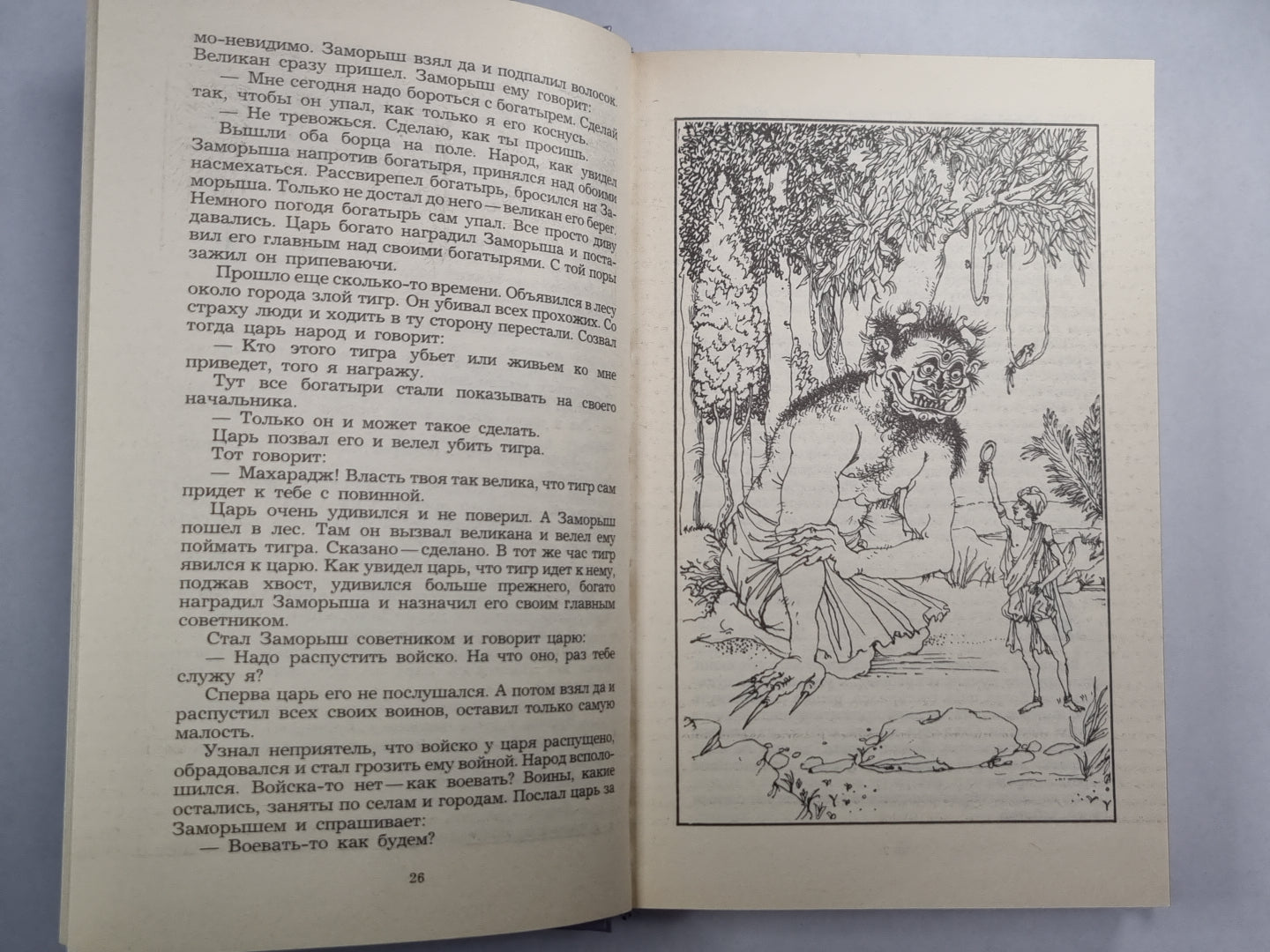 мо-невидимо. Заморыш взял да и подпалил волосок. Великан сразу пришел. Заморыш ему говорит:

— Мне сегодня надо бороться с богатырем. Сделай так, чтобы он упал, как только я его коснусь.

— Не тревожься. Сделаю, как ты просишь.

Вышли оба борца на поле. Народ, как увидел Заморыша напротив богатыря, принялся над обоими насмехаться. Рассвирепел богатырь, бросился на Заморыша. Только не достал до него — великан его берег. Немного погодя богатырь сам упал. Все просто диву давались. Царь богато наградил Заморыша и поставил его главным над своими богатырями. С той поры зажил он припеваючи.

Прошло еще сколько-то времени. Объявился в лесу около города злой тигр. Он убивал всех прохожих. Со страху люди и ходить в ту сторону перестали. Созвал тогда царь народ и говорит:

— Кто этого тигра убьет или живьем ко мне приведет, того я награжу.

Тут все богатыри стали показывать на своего начальника.

— Только он и может такое сделать.

Царь позвал его и велел убить тигра.

Тот говорит:

— Махарадж! Власть твоя так велика, что тигр сам придет к тебе с повинной.

Царь очень удивился и не поверил. А Заморыш пошел в лес. Там он вызвал великана и велел ему поймать тигра. Сказано — сделано. В тот же час тигр явился к царю. Как увидел царь, что тигр идет к нему, поджав хвост, удивился больше прежнего, богато наградил Заморыша и назначил его своим главным советником.

Стал Заморыш советником и говорит царю:

— Надо распустить войско. На что оно, раз тебе служу я?

Сперва царь его не послушался. А потом взял да и распустил всех своих воинов, оставил только самую малость.

Узнал неприятель, что войско у царя распущено, обрадовался и стал грозить ему войной. Народ всполошился. Войска-то нет — как воевать? Воины, какие остались, заняты по селам и городам. Послал царь за Заморышем и спрашивает:

— Воевать-то как будем?

26